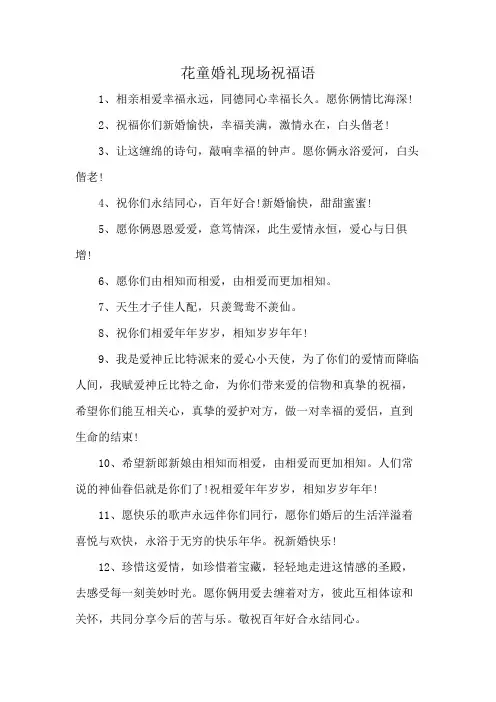 花童婚礼现场祝福语

1、相亲相爱幸福永远，同德同心幸福长久。愿你俩情比海深！

2、祝福你们新婚愉快，幸福美满，激情永在，白头偕老！

3、让这缠绵的诗句，敲响幸福的钟声。愿你俩永浴爱河，白头偕老！

4、祝你们永结同心，百年好合！新婚愉快，甜甜蜜蜜！

5、愿你俩恩恩爱爱，意笃情深，此生爱情永恒，爱心与日俱增！

6、愿你们由相知而相爱，由相爱而更加相知。

7、天生才子佳人配，只羡鸳鸯不羡仙。

8、祝你们相爱年年岁岁，相知岁岁年年！

9、我是爱神丘比特派来的爱心小天使，为了你们的爱情而降临人间，我赋爱神丘比特之命，为你们带来爱的信物和真挚的祝福，希望你们能互相关心，真挚的爱护对方，做一对幸福的爱侣，直到生命的结束！

10、希望新郎新娘由相知而相爱，由相爱而更加相知。人们常说的神仙眷侣就是你们了！祝相爱年年岁岁，相知岁岁年年！

11、愿快乐的歌声永远伴你们同行，愿你们婚后的生活洋溢着喜悦与欢快，永浴于无穷的快乐年华。祝新婚快乐！

12、珍惜这爱情，如珍惜着宝藏，轻轻地走进这情感的圣殿，去感受每一刻美妙时光。愿你俩用爱去缠着对方，彼此互相体谅和关怀，共同分享今后的苦与乐。敬祝百年好合永结同心。